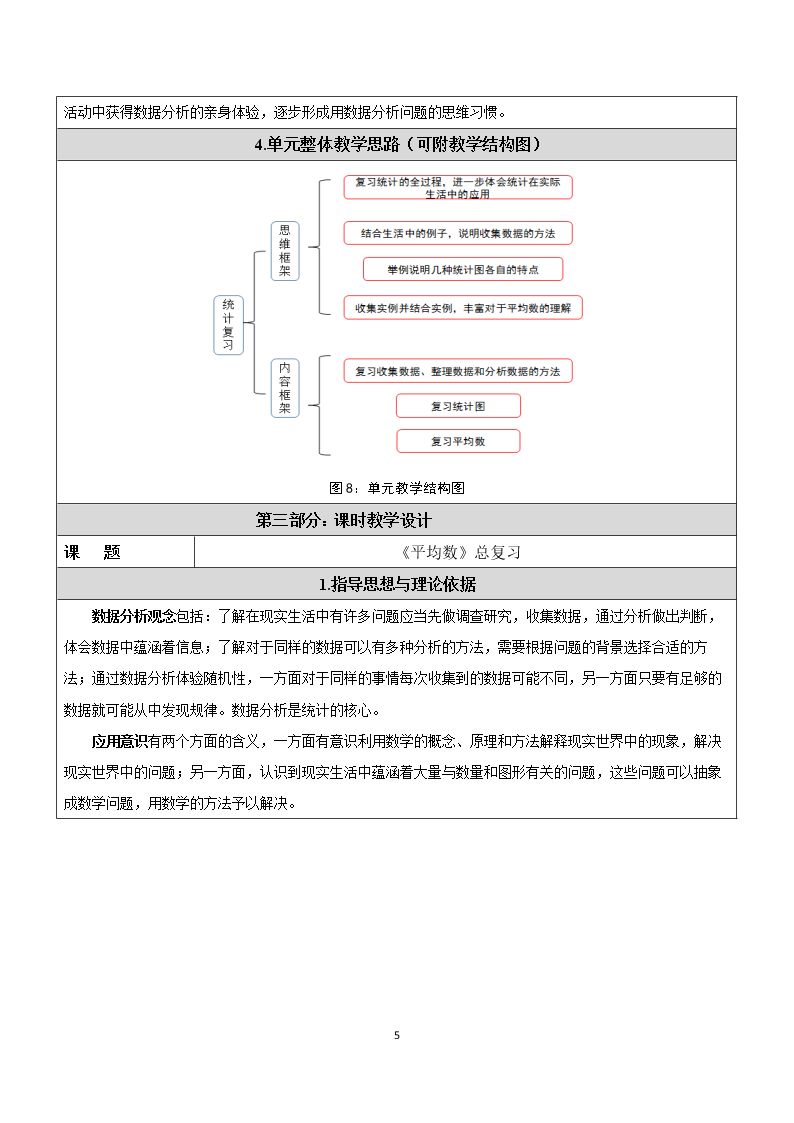 活动中获得数据分析的亲身体验，逐步形成用数据分析问题的思维习惯。

4.单元整体教学思路（可附教学结构图）

统计复习

思维框架

复习统计的全过程，进一步体会统计在实际生活中的应用

结合生活中的例子，说明收集数据的方法

举例说明几种统计图各自的特点

收集实例并结合实例，丰富对于平均数的理解

内容框架

复习收集数据、整理数据和分析数据的方法

复习统计图

复习平均数

图8：单元教学结构图

第三部分：课时教学设计

课 题 《平均数》总复习

1.指导思想与理论依据

数据分析观念包括：了解在现实生活中有许多问题应当先做调查研究，收集数据，通过分析做出判断，体会数据中蕴涵着信息；了解对于同样的数据可以有多种分析的方法，需要根据问题的背景选择合适的方法；通过数据分析体验随机性，一方面对于同样的事情每次收集到的数据可能不同，另一方面只要有足够的数据就可能从中发现规律。数据分析是统计的核心。

应用意识有两个方面的含义，一方面有意识利用数学的概念、原理和方法解释现实世界中的现象，解决现实世界中的问题；另一方面，认识到现实生活中蕴涵着大量与数量和图形有关的问题，这些问题可以抽象成数学问题，用数学的方法予以解决。

5